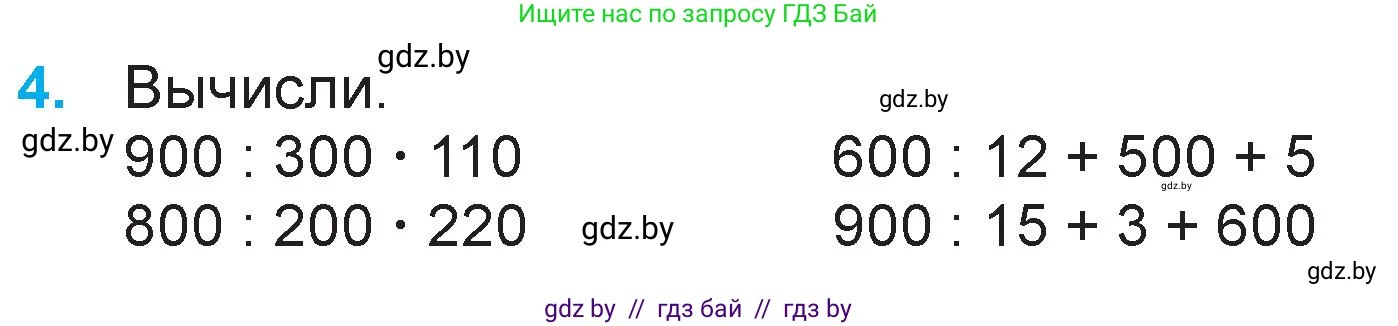 Ищите нас по запросу ГДЗ Бай

gdz.by

4. Вычисли.

gdz.by

gdz.by

$900 : 300 \cdot 110$

$800 : 200 \cdot 220$

gdz.by

$600 : 12 + 500 + 5$

gdz.by

$900 : 15 + 3 + 600$

gdz.by

gdz by // гдз бай // гдз by